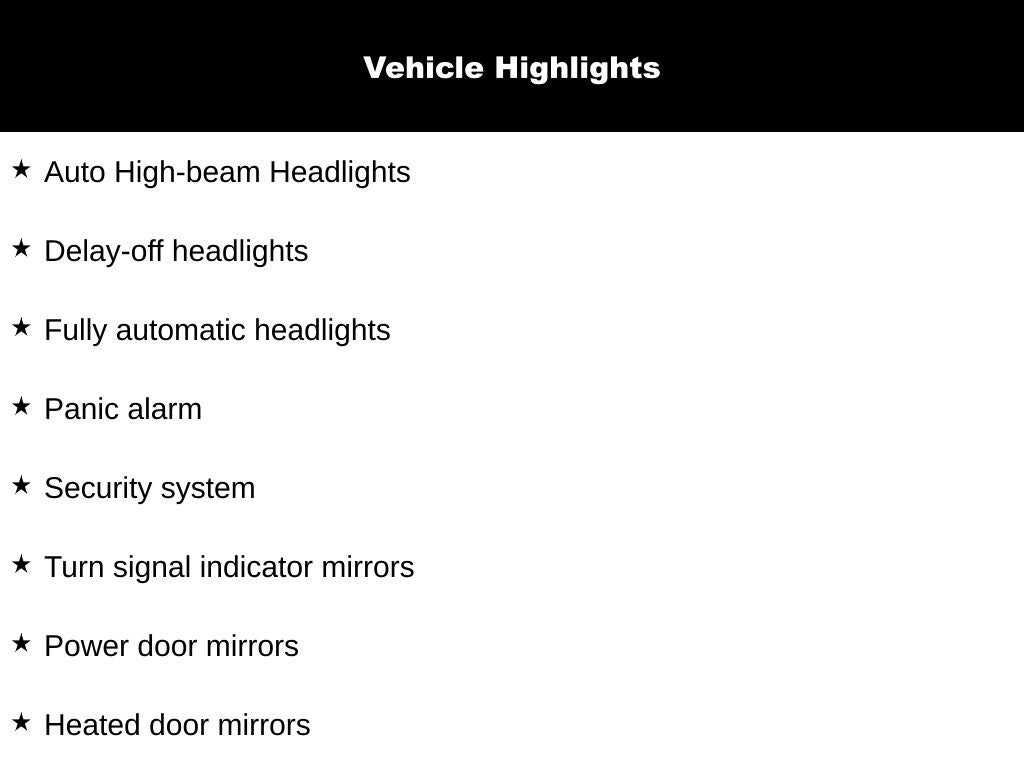 Vehicle Highlights

★ Auto High-beam Headlights

★ Delay-off headlights

★ Fully automatic headlights

★ Panic alarm

★ Security system

★ Turn signal indicator mirrors

★ Power door mirrors

★ Heated door mirrors